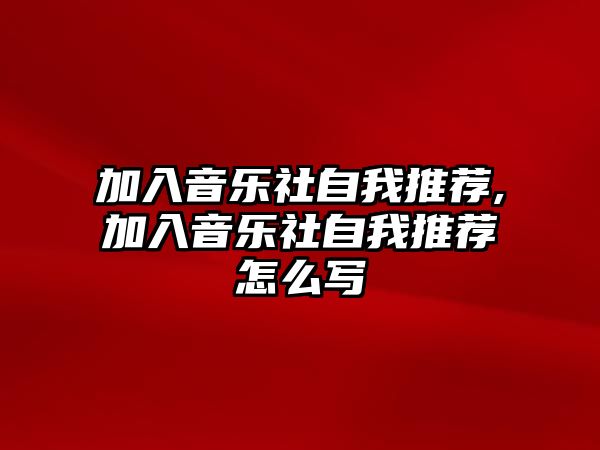 加入音乐社自我推荐,加入音乐社自我推荐怎么写